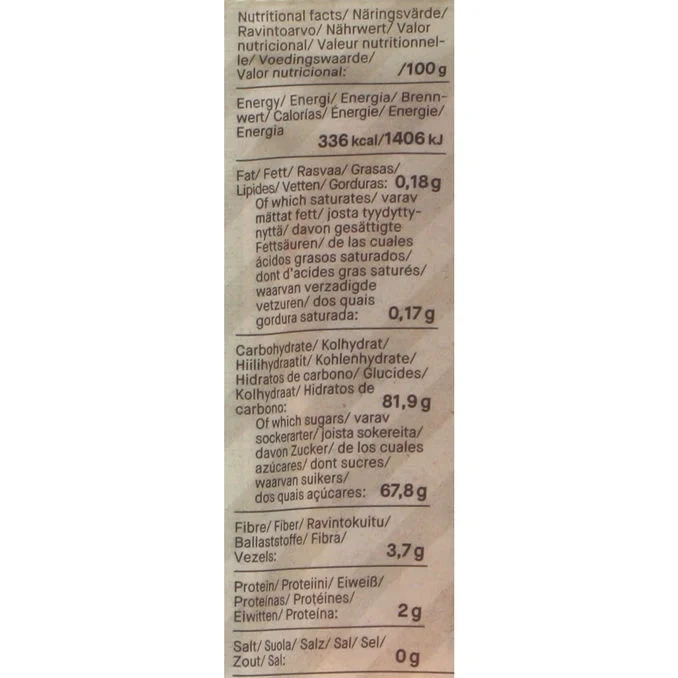 Nutritional facts/ Näringsvärde/ Ravintoarvo/ Nährwert/ Valor nutricional/ Valeur nutritionnelle/ Voedingswaarde/ Valor nutricional: /100 g

Energy/ Energi/ Energia/ Brennwert/ Calorías/ Énergie/ Energie/ Energia 336 kcal/1406 kJ

Fat/ Fett/ Rasvaa/ Grasas/ Lipides/ Vetten/ Gorduras: 0,18 g
Of which saturates/ varav mättat fett/ josta tyydyttynyttä/ davon gesättigte Fettsäuren/ de las cuales ácidos grasos saturados/ dont d'acides gras saturés/ waarvan verzadigde vetzuren/ dos quais gordura saturada: 0,17 g

Carbohydrate/ Kolhydrat/ Hiilihydraatit/ Kohlenhydrate/ Hidratos de carbono/ Glucides/ Kolhydraat/ Hidratos de carbono: 81,9 g
Of which sugars/ varav sockerarter/ joista sokereita/ davon Zucker/ de los cuales azúcares/ dont sucres/ waarvan suikers/ dos quais açúcares: 67,8 g

Fibre/ Fiber/ Ravintokuitu/ Ballaststoffe/ Fibra/ Vezels: 3,7 g

Protein/ Proteiini/ Eiweiß/ Proteínas/ Protéines/ Eiwitten/ Proteína: 2 g

Salt/ Suola/ Salz/ Sal/ Sel/ Zout/ Sal: 0 g